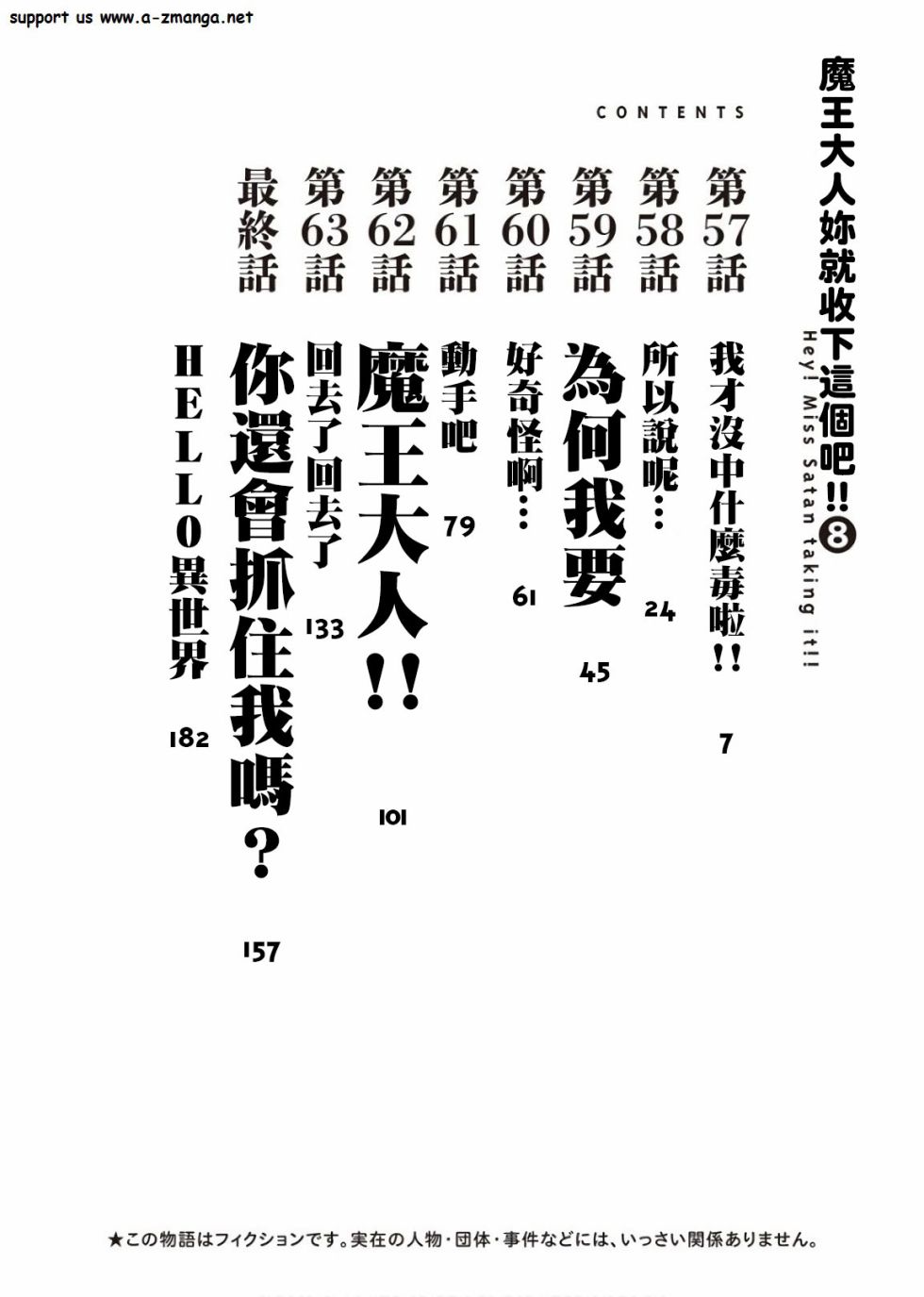 support us www.a-zmanga.net

魔王大人妳就收下這個吧!!8
Hey! Miss Satan taking it!!

CONTENTS

第57話 我才沒中什麼毒啦!! 7
第58話 所以說呢… 24
第59話 為何我要 45
第60話 好奇怪啊… 61
第61話 動手吧 79
第62話 魔王大人!! 101
第63話 回去了回去了 133
最終話 你還會抓住我嗎? 157
HELLO異世界 182

★この物語はフィクションです。実在の人物・団体・事件などには、いっさい関係ありません。